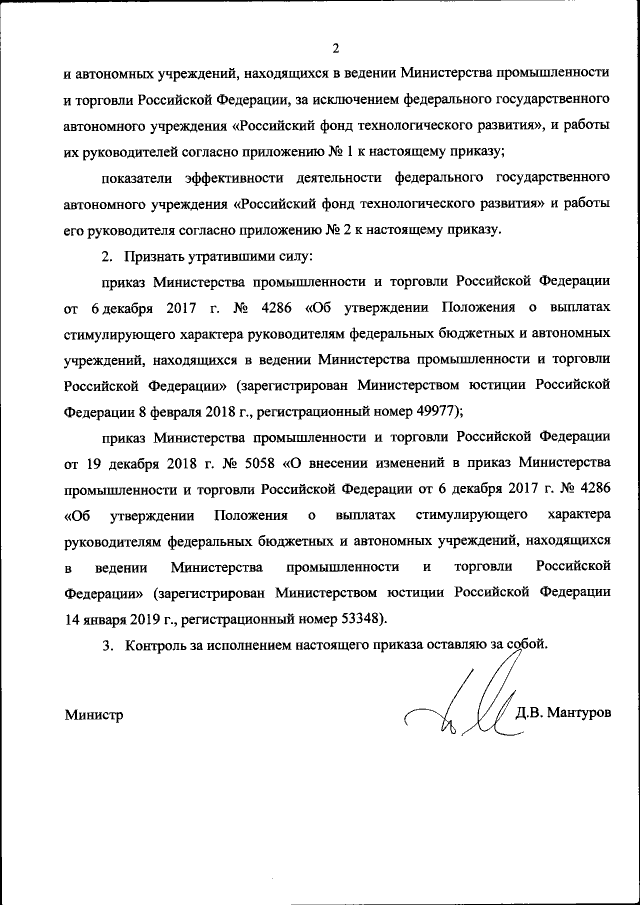 2

и автономных учреждений, находящихся в ведении Министерства промышленности и торговли Российской Федерации, за исключением федерального государственного автономного учреждения «Российский фонд технологического развития», и работы их руководителей согласно приложению № 1 к настоящему приказу;

показатели эффективности деятельности федерального государственного автономного учреждения «Российский фонд технологического развития» и работы его руководителя согласно приложению № 2 к настоящему приказу.

2. Признать утратившими силу:

приказ Министерства промышленности и торговли Российской Федерации от 6 декабря 2017 г. № 4286 «Об утверждении Положения о выплатах стимулирующего характера руководителям федеральных бюджетных и автономных учреждений, находящихся в ведении Министерства промышленности и торговли Российской Федерации» (зарегистрирован Министерством юстиции Российской Федерации 8 февраля 2018 г., регистрационный номер 49977);

приказ Министерства промышленности и торговли Российской Федерации от 19 декабря 2018 г. № 5058 «О внесении изменений в приказ Министерства промышленности и торговли Российской Федерации от 6 декабря 2017 г. № 4286 «Об утверждении Положения о выплатах стимулирующего характера руководителям федеральных бюджетных и автономных учреждений, находящихся в ведении Министерства промышленности и торговли Российской Федерации» (зарегистрирован Министерством юстиции Российской Федерации 14 января 2019 г., регистрационный номер 53348).

3. Контроль за исполнением настоящего приказа оставляю за собой.

Министр Д.В. Мантуров